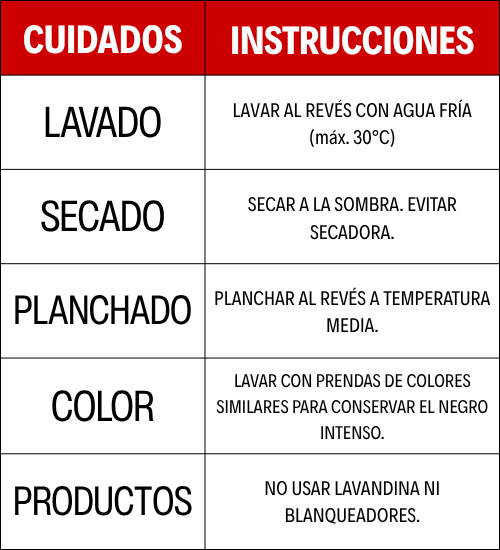 | CUIDADOS | INSTRUCCIONES |
|---|---|
| LAVADO | LAVAR AL REVÉS CON AGUA FRÍA (máx. 30°C) |
| SECADO | SECAR A LA SOMBRA. EVITAR SECADORA. |
| PLANCHADO | PLANCHAR AL REVÉS A TEMPERATURA MEDIA. |
| COLOR | LAVAR CON PRENDAS DE COLORES SIMILARES PARA CONSERVAR EL NEGRO INTENSO. |
| PRODUCTOS | NO USAR LAVANDINA NI BLANQUEADORES. |